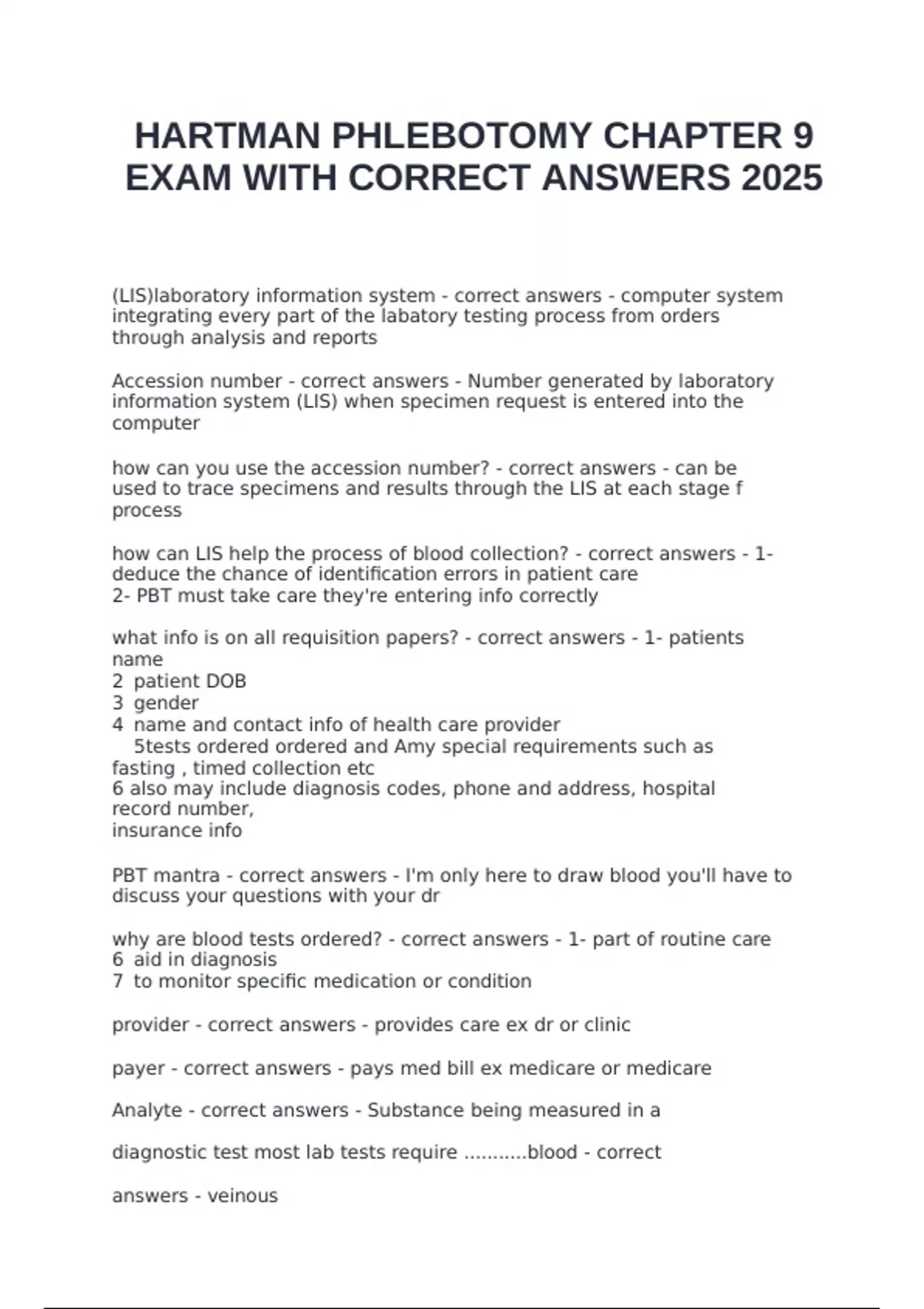 HARTMAN PHLEBOTOMY CHAPTER 9 EXAM WITH CORRECT ANSWERS 2025

(LIS)laboratory information system - correct answers - computer system integrating every part of the labatory testing process from orders through analysis and reports

Accession number - correct answers - Number generated by laboratory information system (LIS) when specimen request is entered into the computer

how can you use the accession number? - correct answers - can be used to trace specimens and results through the LIS at each stage f process

how can LIS help the process of blood collection? - correct answers - 1- deduce the chance of identification errors in patient care
2- PBT must take care they're entering info correctly

what info is on all requisition papers? - correct answers - 1- patients name
2 patient DOB
3 gender
4 name and contact info of health care provider
5tests ordered ordered and Amy special requirements such as fasting , timed collection etc
6 also may include diagnosis codes, phone and address, hospital record number,
insurance info

PBT mantra - correct answers - I'm only here to draw blood you'll have to discuss your questions with your dr

why are blood tests ordered? - correct answers - 1- part of routine care
6 aid in diagnosis
7 to monitor specific medication or condition

provider - correct answers - provides care ex dr or clinic

payer - correct answers - pays med bill ex medicare or medicare

Analyte - correct answers - Substance being measured in a

diagnostic test most lab tests require ...........blood - correct

answers - veinous